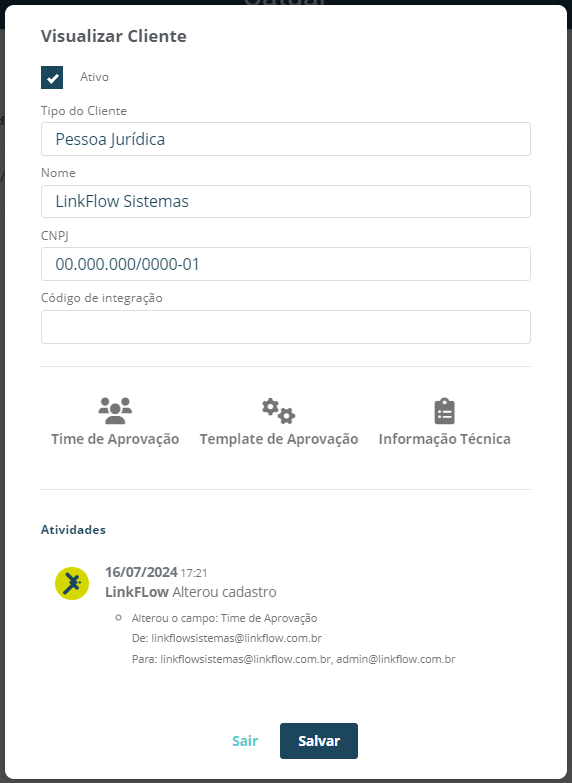 Visualizar Cliente

Ativo

Tipo do Cliente

Pessoa Jurídica

Nome

LinkFlow Sistemas

CNPJ

00.000.000/0000-01

Código de integração

Time de Aprovação

Template de Aprovação

Informação Técnica

Atividades

16/07/2024 17:21

LinkFLow Alterou cadastro

Alterou o campo: Time de Aprovação

De: linkflowsistemas@linkflow.com.br

Para: linkflowsistemas@linkflow.com.br, admin@linkflow.com.br

Sair

Salvar